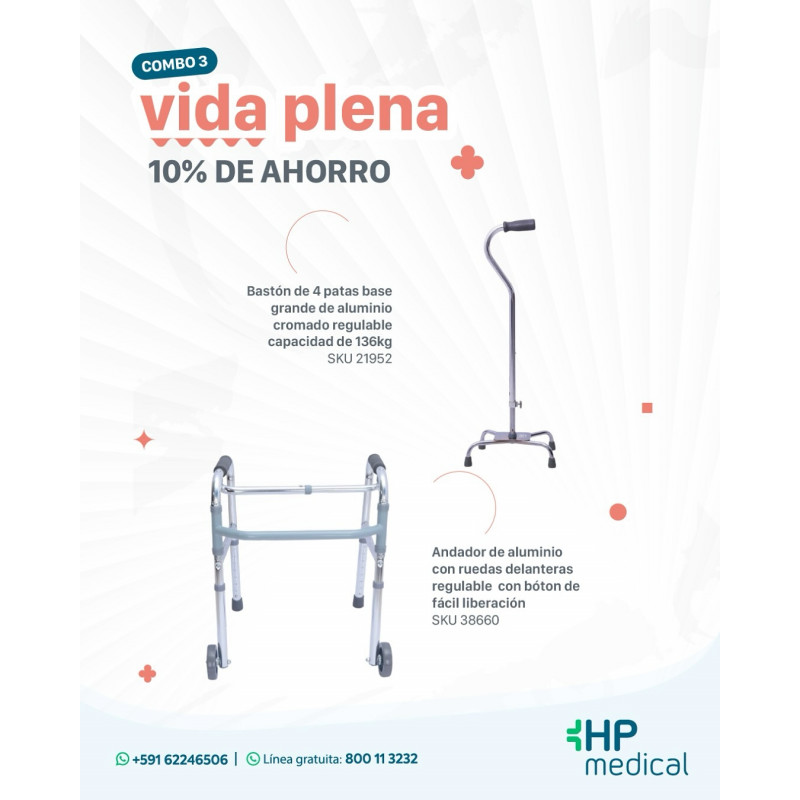 COMBO 3
vida plena
10% DE AHORRO

Bastón de 4 patas base grande de aluminio cromado regulable capacidad de 136kg
SKU 21952

Andador de aluminio con ruedas delanteras regulable con bóton de fácil liberación
SKU 38660

+591 62246506 | Línea gratuita: 800 11 3232

HP medical